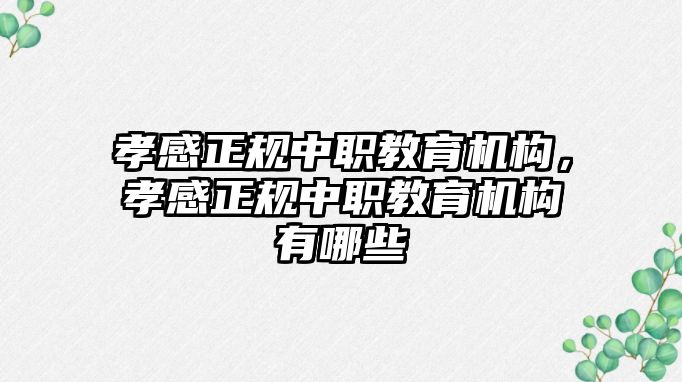 孝感正规中职教育机构，孝感正规中职教育机构有哪些